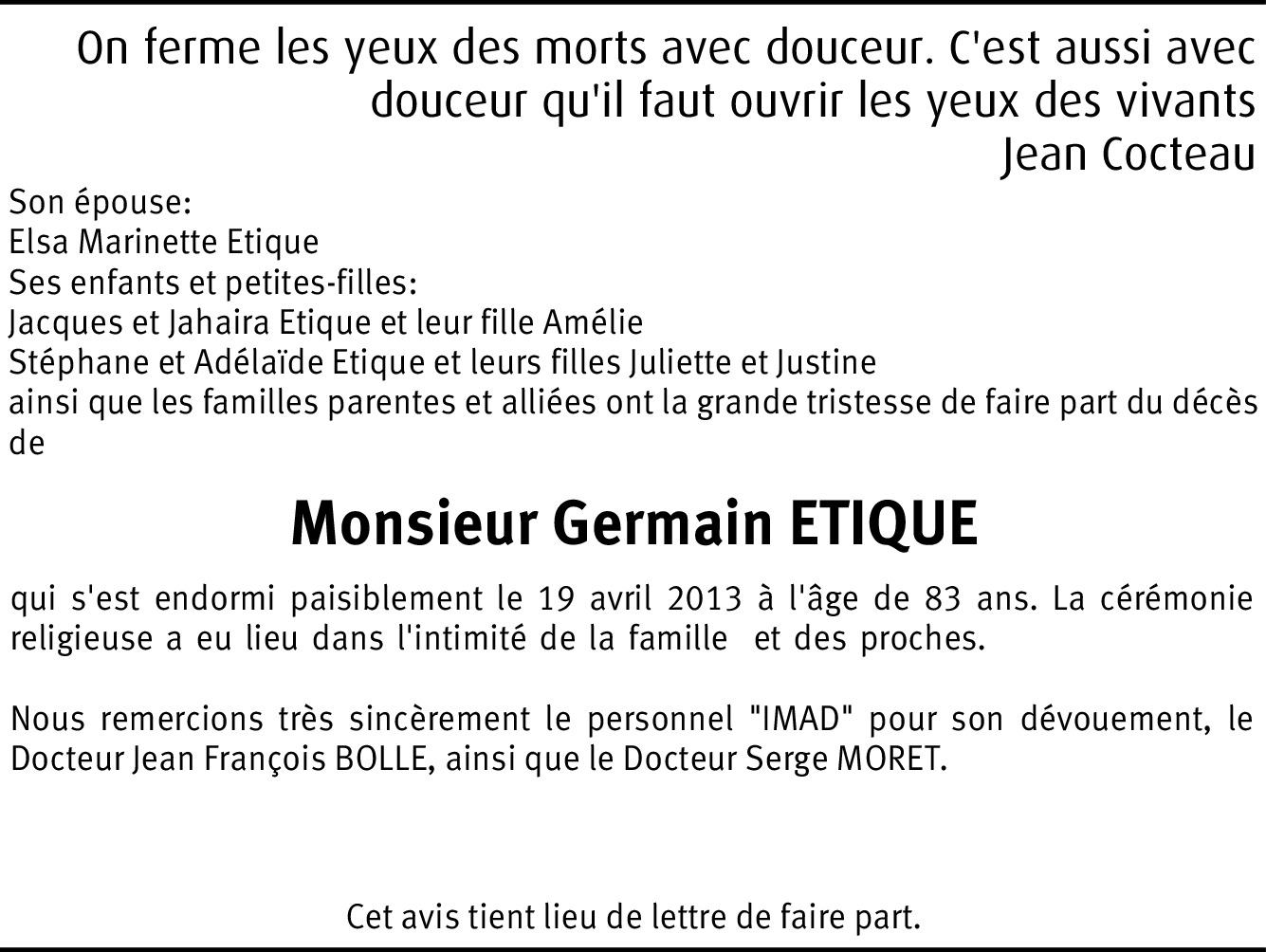 On ferme les yeux des morts avec douceur. C'est aussi avec douceur qu'il faut ouvrir les yeux des vivants
Jean Cocteau

Son épouse:
Elsa Marinette Etique
Ses enfants et petites-filles:
Jacques et Jahaira Etique et leur fille Amélie
Stéphane et Adélaïde Etique et leurs filles Juliette et Justine
ainsi que les familles parentes et alliées ont la grande tristesse de faire part du décès de

Monsieur Germain ETIQUE

qui s'est endormi paisiblement le 19 avril 2013 à l'âge de 83 ans. La cérémonie religieuse a eu lieu dans l'intimité de la famille et des proches.

Nous remercions très sincèrement le personnel "IMAD" pour son dévouement, le Docteur Jean François BOLLE, ainsi que le Docteur Serge MORET.

Cet avis tient lieu de lettre de faire part.